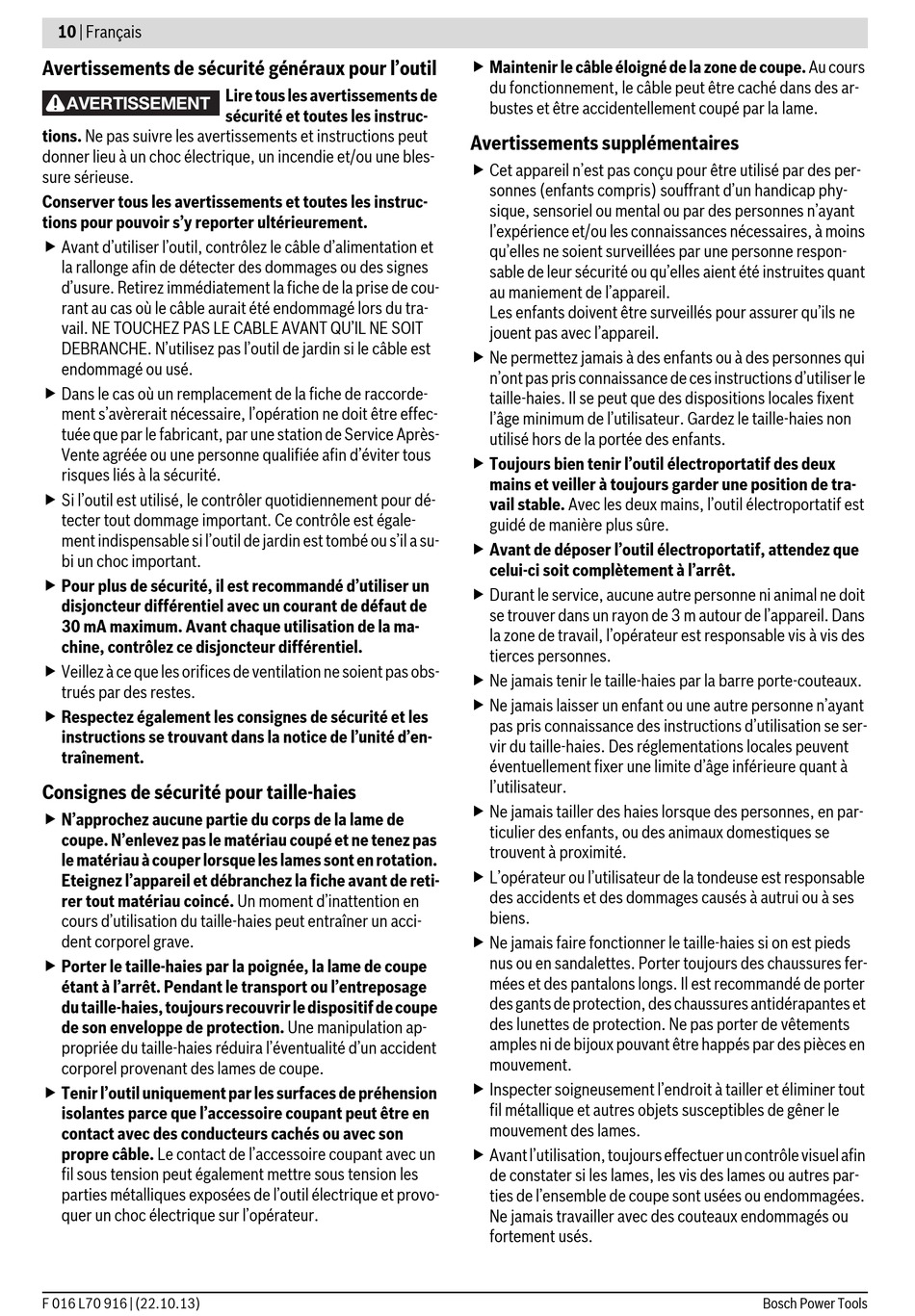 10 | Français

Avertissements de sécurité généraux pour l'outil

AVERTISSEMENT Lire tous les avertissements de sécurité et toutes les instructions. Ne pas suivre les avertissements et instructions peut donner lieu à un choc électrique, un incendie et/ou une blessure sérieuse.

Conserver tous les avertissements et toutes les instructions pour pouvoir s'y reporter ultérieurement.

▶ Avant d'utiliser l'outil, contrôlez le câble d'alimentation et la rallonge afin de détecter des dommages ou des signes d'usure. Retirez immédiatement la fiche de la prise de courant au cas où le câble aurait été endommagé lors du travail. NE TOUCHEZ PAS LE CABLE AVANT QU'IL NE SOIT DEBRANCHE. N'utilisez pas l'outil de jardin si le câble est endommagé ou usé.

▶ Dans le cas où un remplacement de la fiche de raccordement s'avèrerait nécessaire, l'opération ne doit être effectuée que par le fabricant, par une station de Service Après-Vente agréée ou une personne qualifiée afin d'éviter tous risques liés à la sécurité.

▶ Si l'outil est utilisé, le contrôler quotidiennement pour détecter tout dommage important. Ce contrôle est également indispensable si l'outil de jardin est tombé ou s'il a subi un choc important.

▶ Pour plus de sécurité, il est recommandé d'utiliser un disjoncteur différentiel avec un courant de défaut de 30 mA maximum. Avant chaque utilisation de la machine, contrôlez ce disjoncteur différentiel.

▶ Veillez à ce que les orifices de ventilation ne soient pas obstrués par des restes.

▶ Respectez également les consignes de sécurité et les instructions se trouvant dans la notice de l'unité d'entraînement.

Consignes de sécurité pour taille-haies

▶ N'approchez aucune partie du corps de la lame de coupe. N'enlevez pas le matériau coupé et ne tenez pas le matériau à couper lorsque les lames sont en rotation. Eteignez l'appareil et débranchez la fiche avant de retirer tout matériau coincé. Un moment d'inattention en cours d'utilisation du taille-haies peut entraîner un accident corporel grave.

▶ Porter le taille-haies par la poignée, la lame de coupe étant à l'arrêt. Pendant le transport ou l'entreposage du taille-haies, toujours recouvrir le dispositif de coupe de son enveloppe de protection. Une manipulation appropriée du taille-haies réduira l'éventualité d'un accident corporel provenant des lames de coupe.

▶ Tenir l'outil uniquement par les surfaces de préhension isolantes parce que l'accessoire coupant peut être en contact avec des conducteurs cachés ou avec son propre câble. Le contact de l'accessoire coupant avec un fil sous tension peut également mettre sous tension les parties métalliques exposées de l'outil électrique et provoquer un choc électrique sur l'opérateur.

▶ Maintenir le câble éloigné de la zone de coupe. Au cours du fonctionnement, le câble peut être caché dans des arbustes et être accidentellement coupé par la lame.

Avertissements supplémentaires

▶ Cet appareil n'est pas conçu pour être utilisé par des personnes (enfants compris) souffrant d'un handicap physique, sensoriel ou mental ou par des personnes n'ayant l'expérience et/ou les connaissances nécessaires, à moins qu'elles ne soient surveillées par une personne responsable de leur sécurité ou qu'elles aient été instruites quant au maniement de l'appareil.
Les enfants doivent être surveillés pour assurer qu'ils ne jouent pas avec l'appareil.

▶ Ne permettez jamais à des enfants ou à des personnes qui n'ont pas pris connaissance de ces instructions d'utiliser le taille-haies. Il se peut que des dispositions locales fixent l'âge minimum de l'utilisateur. Gardez le taille-haies non utilisé hors de la portée des enfants.

▶ Toujours bien tenir l'outil électroportatif des deux mains et veiller à toujours garder une position de travail stable. Avec les deux mains, l'outil électroportatif est guidé de manière plus sûre.

▶ Avant de déposer l'outil électroportatif, attendez que celui-ci soit complètement à l'arrêt.

▶ Durant le service, aucune autre personne ni animal ne doit se trouver dans un rayon de 3 m autour de l'appareil. Dans la zone de travail, l'opérateur est responsable vis à vis des tierces personnes.

▶ Ne jamais tenir le taille-haies par la barre porte-couteaux.

▶ Ne jamais laisser un enfant ou une autre personne n'ayant pas pris connaissance des instructions d'utilisation se servir du taille-haies. Des réglementations locales peuvent éventuellement fixer une limite d'âge inférieure quant à l'utilisateur.

▶ Ne jamais tailler des haies lorsque des personnes, en particulier des enfants, ou des animaux domestiques se trouvent à proximité.

▶ L'opérateur ou l'utilisateur de la tondeuse est responsable des accidents et des dommages causés à autrui ou à ses biens.

▶ Ne jamais faire fonctionner le taille-haies si on est pieds nus ou en sandalettes. Porter toujours des chaussures fermées et des pantalons longs. Il est recommandé de porter des gants de protection, des chaussures antidérapantes et des lunettes de protection. Ne pas porter de vêtements amples ni de bijoux pouvant être happés par des pièces en mouvement.

▶ Inspecter soigneusement l'endroit à tailler et éliminer tout fil métallique et autres objets susceptibles de gêner le mouvement des lames.

▶ Avant l'utilisation, toujours effectuer un contrôle visuel afin de constater si les lames, les vis des lames ou autres parties de l'ensemble de coupe sont usées ou endommagées. Ne jamais travailler avec des couteaux endommagés ou fortement usés.

F 016 L70 916 | (22.10.13)    Bosch Power Tools